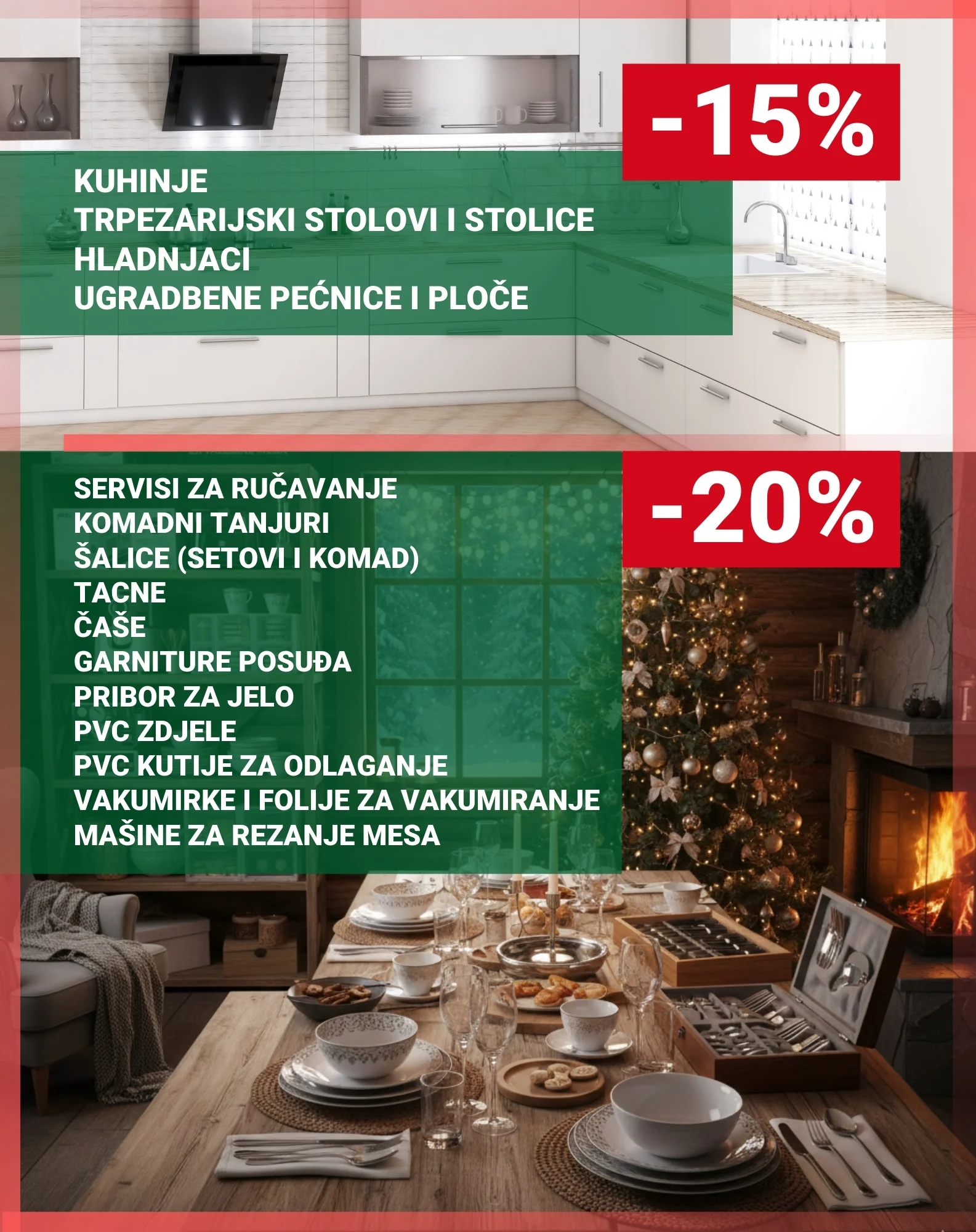 -15%

KUHINJE
TRPEZARIJSKI STOLOVI I STOLICE
HLADNJACI
UGRADBENE PEĆNICE I PLOČE

-20%

SERVISI ZA RUČAVANJE
KOMADNI TANJURI
ŠALICE (SETOVI I KOMAD)
TACNE
ČAŠE
GARNITURE POSUĐA
PRIBOR ZA JELO
PVC ZDJELE
PVC KUTIJE ZA ODLAGANJE
VAKUMIRKE I FOLIJE ZA VAKUMIRANJE
MAŠINE ZA REZANJE MESA